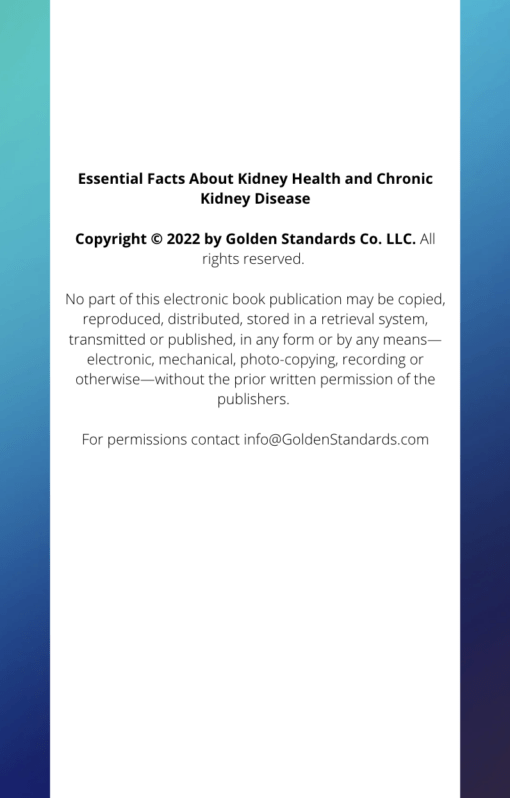 Essential Facts About Kidney Health and Chronic Kidney Disease

Copyright © 2022 by Golden Standards Co. LLC. All rights reserved.

No part of this electronic book publication may be copied, reproduced, distributed, stored in a retrieval system, transmitted or published, in any form or by any means—electronic, mechanical, photo-copying, recording or otherwise—without the prior written permission of the publishers.

For permissions contact info@GoldenStandards.com